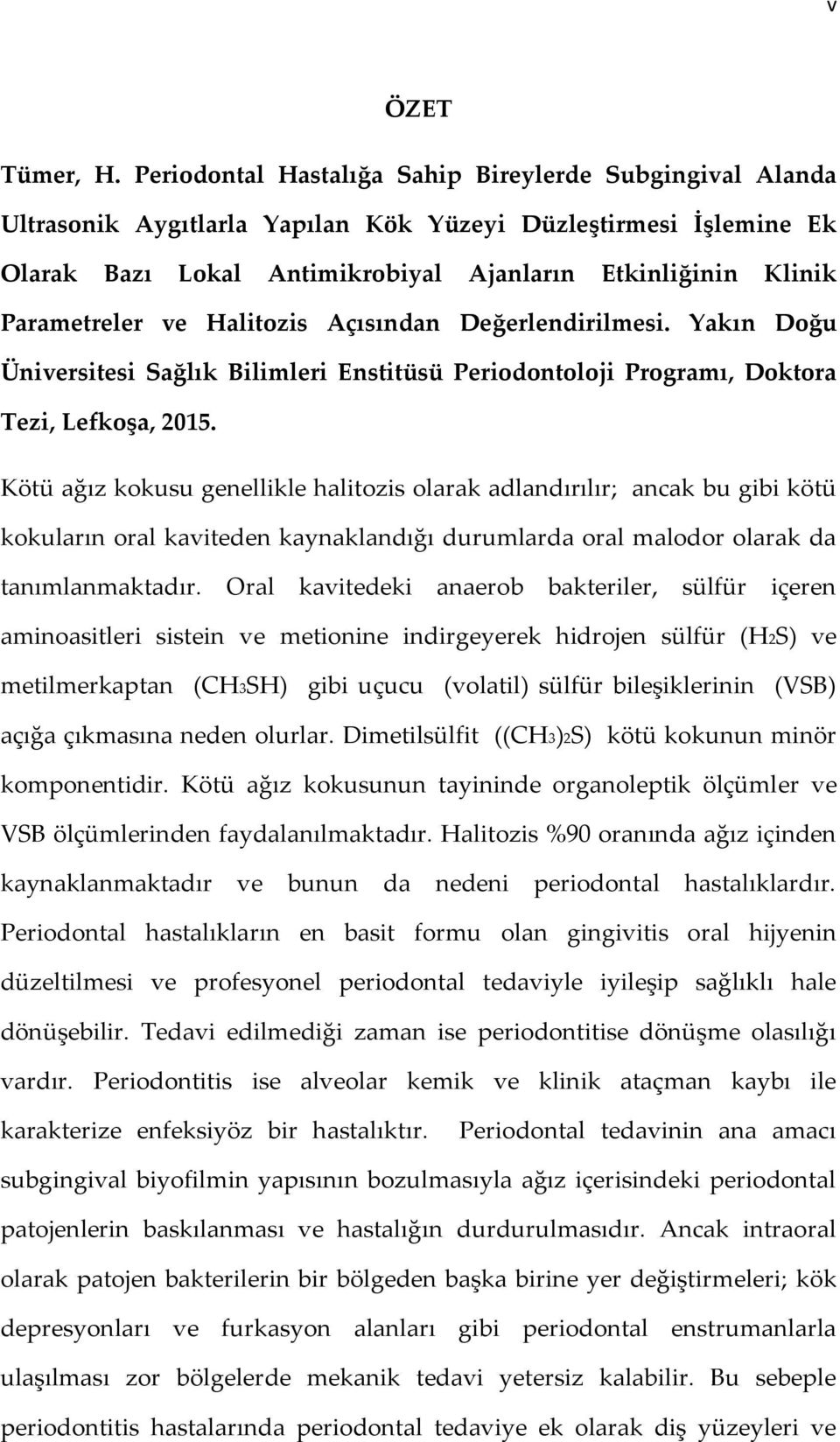 v

ÖZET

Tümer, H. Periodontal Hastalığa Sahip Bireylerde Subgingival Alanda Ultrasonik Aygıtlarla Yapılan Kök Yüzeyi Düzleştirmesi İşlemine Ek Olarak Bazı Lokal Antimikrobiyal Ajanların Etkinliğinin Klinik Parametreler ve Halitozis Açısından Değerlendirilmesi. Yakın Doğu Üniversitesi Sağlık Bilimleri Enstitüsü Periodontoloji Programı, Doktora Tezi, Lefkoşa, 2015.

Kötü ağız kokusu genellikle halitozis olarak adlandırılır; ancak bu gibi kötü kokuların oral kaviteden kaynaklandığı durumlarda oral malodor olarak da tanımlanmaktadır. Oral kavitedeki anaerob bakteriler, sülfür içeren aminoasitleri sistein ve metionine indirgeyerek hidrojen sülfür ($H_2S$) ve metilmerkaptan ($CH_3SH$) gibi uçucu (volatil) sülfür bileşiklerinin (VSB) açığa çıkmasına neden olurlar. Dimetilsülfit ($(CH_3)_2S$) kötü kokunun minör komponentidir. Kötü ağız kokusunun tayininde organoleptik ölçümler ve VSB ölçümlerinden faydalanılmaktadır. Halitozis %90 oranında ağız içinden kaynaklanmaktadır ve bunun da nedeni periodontal hastalıklardır. Periodontal hastalıkların en basit formu olan gingivitis oral hijyenin düzeltilmesi ve profesyonel periodontal tedaviyle iyileşip sağlıklı hale dönüşebilir. Tedavi edilmediği zaman ise periodontitise dönüşme olasılığı vardır. Periodontitis ise alveolar kemik ve klinik ataçman kaybı ile karakterize enfeksiyöz bir hastalıktır. Periodontal tedavinin ana amacı subgingival biyofilmin yapısının bozulmasıyla ağız içerisindeki periodontal patojenlerin baskılanması ve hastalığın durdurulmasıdır. Ancak intraoral olarak patojen bakterilerin bir bölgeden başka birine yer değiştirmeleri; kök depresyonları ve furkasyon alanları gibi periodontal enstrumanlarla ulaşılması zor bölgelerde mekanik tedavi yetersiz kalabilir. Bu sebeple periodontitis hastalarında periodontal tedaviye ek olarak diş yüzeyleri ve